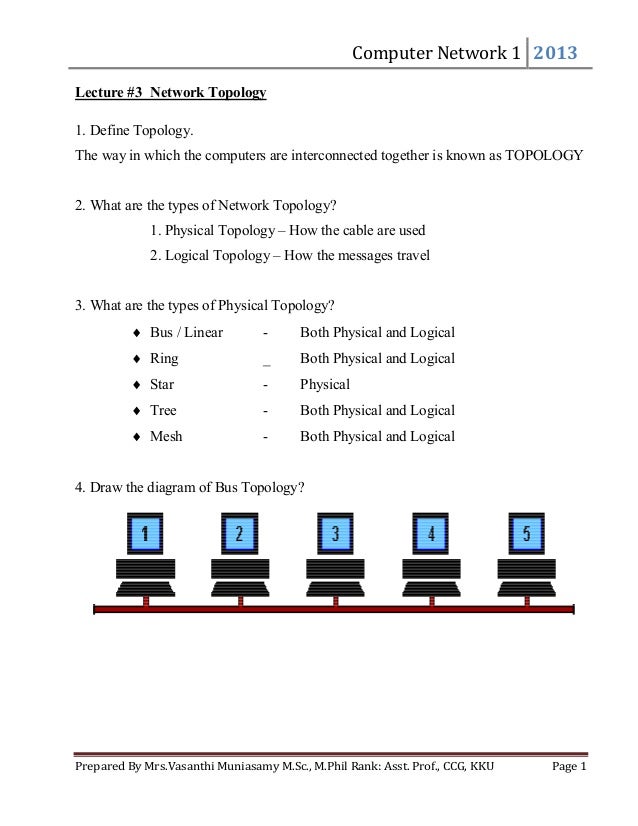 Computer Network 1 2013

Lecture #3 Network Topology

1. Define Topology.
The way in which the computers are interconnected together is known as TOPOLOGY

2. What are the types of Network Topology?
1. Physical Topology – How the cable are used
2. Logical Topology – How the messages travel

3. What are the types of Physical Topology?
♦ Bus / Linear - Both Physical and Logical
♦ Ring _ Both Physical and Logical
♦ Star - Physical
♦ Tree - Both Physical and Logical
♦ Mesh - Both Physical and Logical

4. Draw the diagram of Bus Topology?

1 2 3 4 5

Prepared By Mrs.Vasanthi Muniasamy M.Sc., M.Phil Rank: Asst. Prof., CCG, KKU Page 1